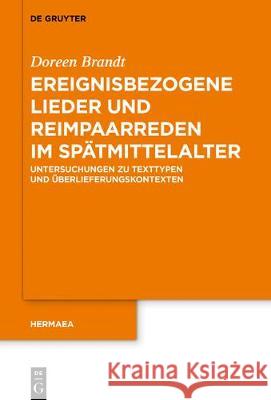 DE GRUYTER

Doreen Brandt

EREIGNISBEZOGENE LIEDER UND REIMPAARREDEN IM SPÄTMITTELALTER

UNTERSUCHUNGEN ZU TEXTTYPEN UND ÜBERLIEFERUNGSKONTEXTEN

HERMAEA

DE G

Kraina Książek